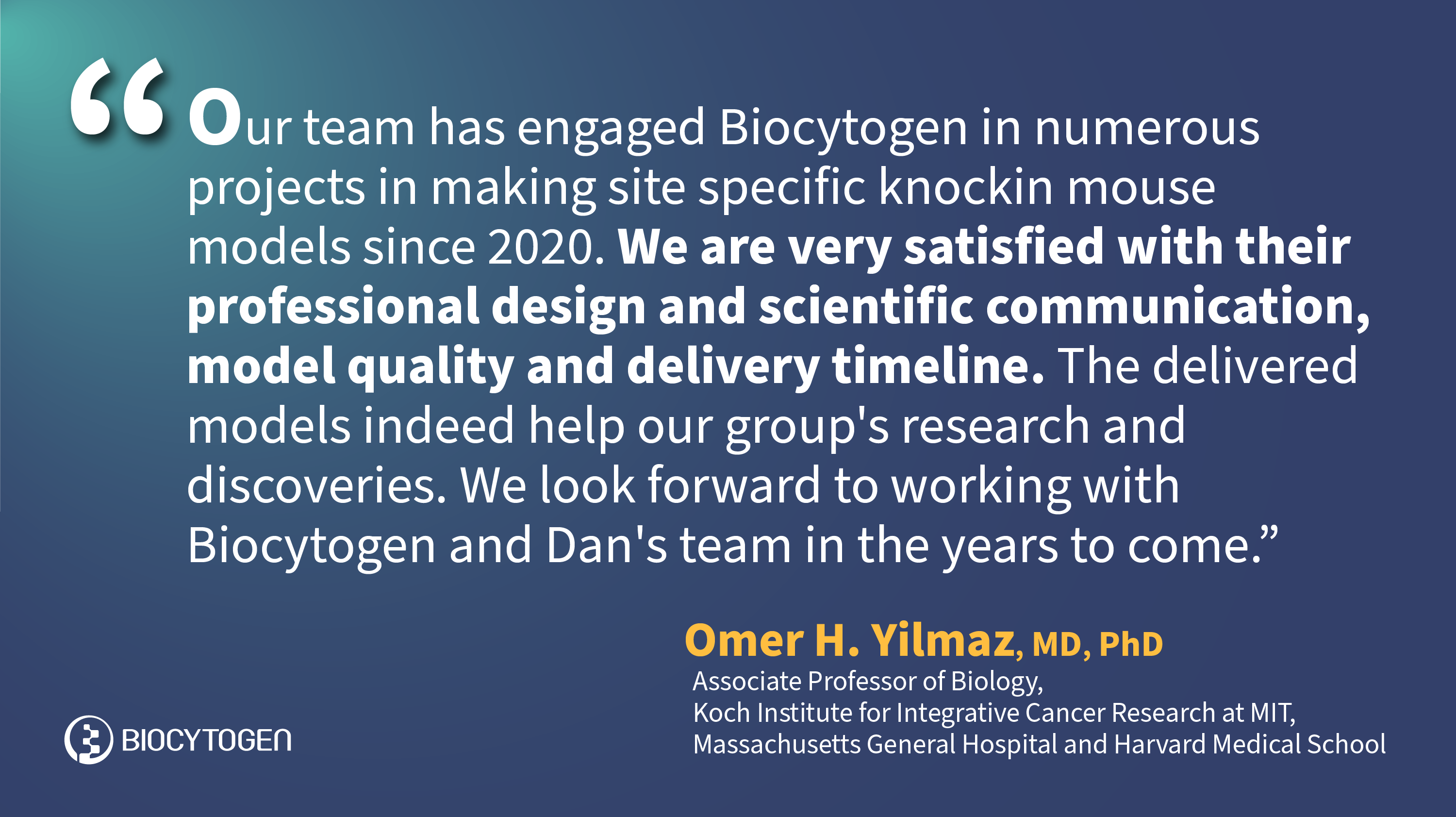 “Our team has engaged Biocytogen in numerous projects in making site specific knockin mouse models since 2020. We are very satisfied with their professional design and scientific communication, model quality and delivery timeline. The delivered models indeed help our group's research and discoveries. We look forward to working with Biocytogen and Dan's team in the years to come.”

Omer H. Yilmaz, MD, PhD
Associate Professor of Biology,
Koch Institute for Integrative Cancer Research at MIT,
Massachusetts General Hospital and Harvard Medical School

BIOCYTOGEN